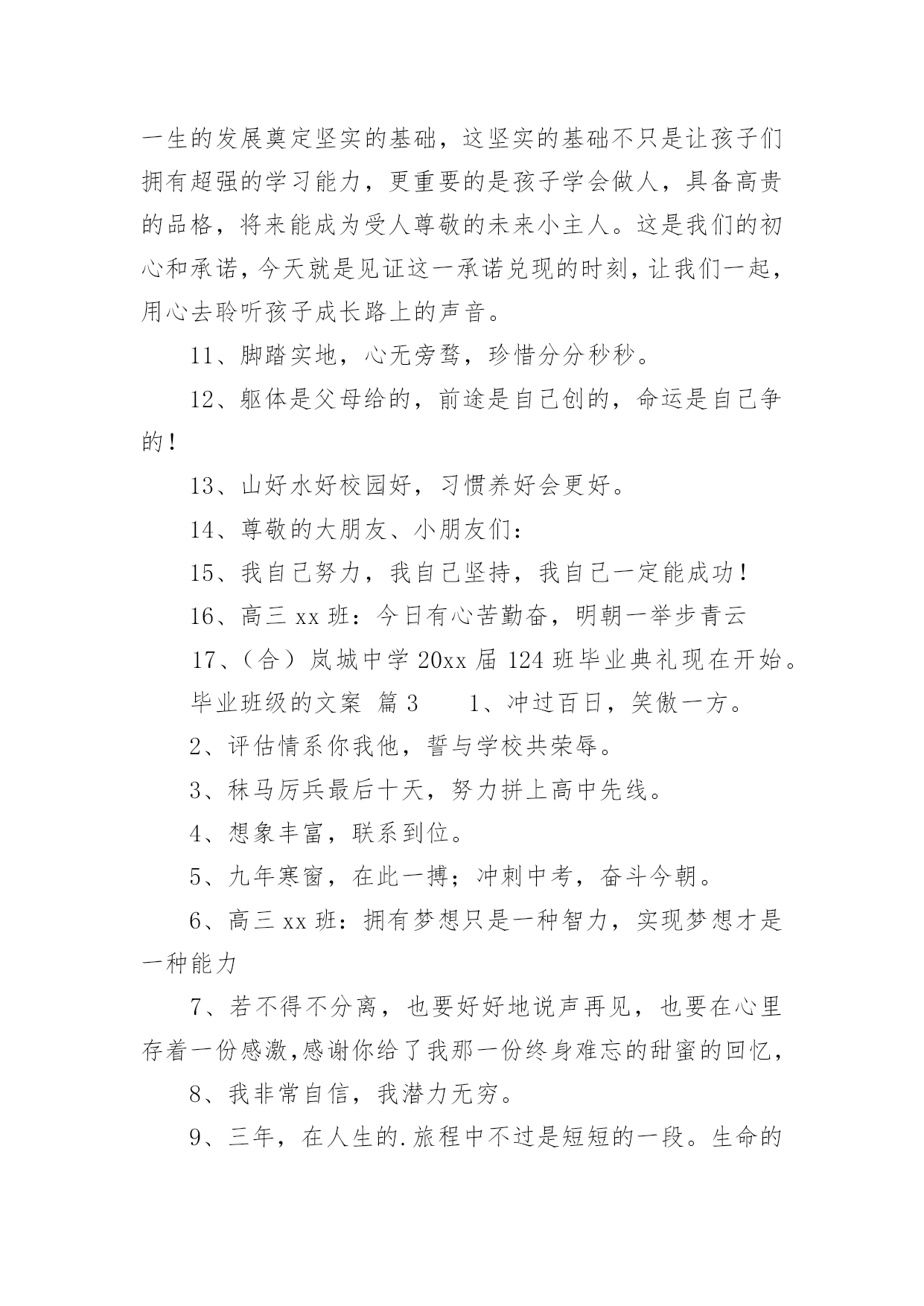 一生的发展奠定坚实的基础，这坚实的基础不只是让孩子们拥有超强的学习能力，更重要的是孩子学会做人，具备高贵的品格，将来能成为受人尊敬的未来小主人。这是我们的初心和承诺，今天就是见证这一承诺兑现的时刻，让我们一起，用心去聆听孩子成长路上的声音。

11、脚踏实地，心无旁骛，珍惜分分秒秒。

12、躯体是父母给的，前途是自己创的，命运是自己争的！

13、山好水好校园好，习惯养好会更好。

14、尊敬的大朋友、小朋友们：

15、我自己努力，我自己坚持，我自己一定能成功！

16、高三 xx 班：今日有心苦勤奋，明朝一举步青云

17、（合）岚城中学 20xx 届 124 班毕业典礼现在开始。

毕业班级的文案 篇 3　　1、冲过百日，笑傲一方。

2、评估情系你我他，誓与学校共荣辱。

3、秣马厉兵最后十天，努力拼上高中先线。

4、想象丰富，联系到位。

5、九年寒窗，在此一搏；冲刺中考，奋斗今朝。

6、高三 xx 班：拥有梦想只是一种智力，实现梦想才是一种能力

7、若不得不分离，也要好好地说声再见，也要在心里存着一份感激,感谢你给了我那一份终身难忘的甜蜜的回忆，

8、我非常自信，我潜力无穷。

9、三年，在人生的.旅程中不过是短短的一段。生命的